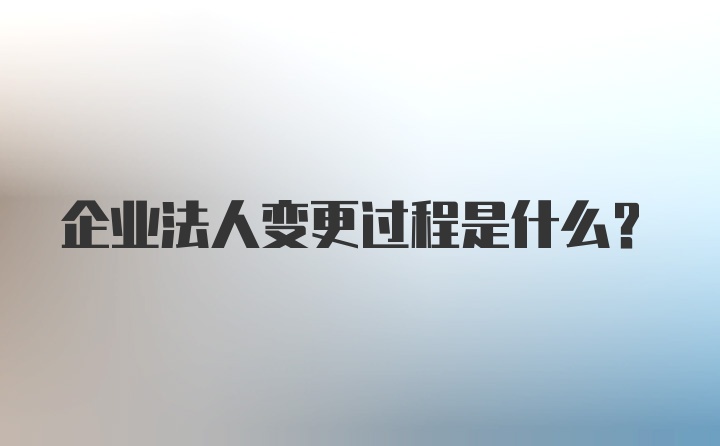 企业法人变更过程是什么？